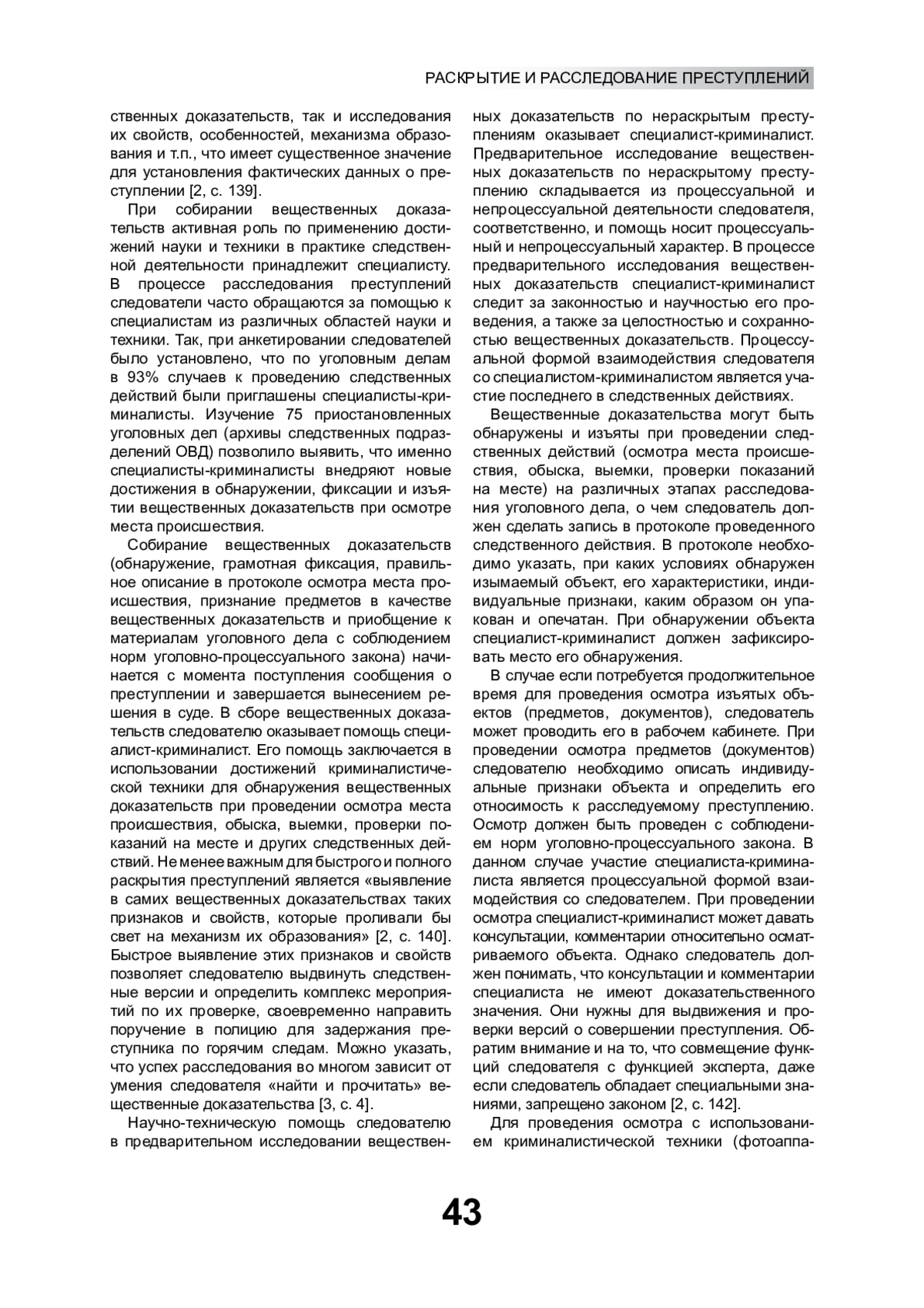 РАСКРЫТИЕ И РАССЛЕДОВАНИЕ ПРЕСТУПЛЕНИЙ

ственных доказательств, так и исследования их свойств, особенностей, механизма образования и т.п., что имеет существенное значение для установления фактических данных о преступлении [2, с. 139].

При собирании вещественных доказательств активная роль по применению достижений науки и техники в практике следственной деятельности принадлежит специалисту. В процессе расследования преступлений следователи часто обращаются за помощью к специалистам из различных областей науки и техники. Так, при анкетировании следователей было установлено, что по уголовным делам в 93% случаев к проведению следственных действий были приглашены специалисты-криминалисты. Изучение 75 приостановленных уголовных дел (архивы следственных подразделений ОВД) позволило выявить, что именно специалисты-криминалисты внедряют новые достижения в обнаружении, фиксации и изъятии вещественных доказательств при осмотре места происшествия.

Собирание вещественных доказательств (обнаружение, грамотная фиксация, правильное описание в протоколе осмотра места происшествия, признание предметов в качестве вещественных доказательств и приобщение к материалам уголовного дела с соблюдением норм уголовно-процессуального закона) начинается с момента поступления сообщения о преступлении и завершается вынесением решения в суде. В сборе вещественных доказательств следователю оказывает помощь специалист-криминалист. Его помощь заключается в использовании достижений криминалистической техники для обнаружения вещественных доказательств при проведении осмотра места происшествия, обыска, выемки, проверки показаний на месте и других следственных действий. Не менее важным для быстрого и полного раскрытия преступлений является «выявление в самих вещественных доказательствах таких признаков и свойств, которые проливали бы свет на механизм их образования» [2, с. 140]. Быстрое выявление этих признаков и свойств позволяет следователю выдвинуть следственные версии и определить комплекс мероприятий по их проверке, своевременно направить поручение в полицию для задержания преступника по горячим следам. Можно указать, что успех расследования во многом зависит от умения следователя «найти и прочитать» вещественные доказательства [3, с. 4].

Научно-техническую помощь следователю в предварительном исследовании вещественных доказательств по нераскрытым преступлениям оказывает специалист-криминалист. Предварительное исследование вещественных доказательств по нераскрытому преступлению складывается из процессуальной и непроцессуальной деятельности следователя, соответственно, и помощь носит процессуальный и непроцессуальный характер. В процессе предварительного исследования вещественных доказательств специалист-криминалист следит за законностью и научностью его проведения, а также за целостностью и сохранностью вещественных доказательств. Процессуальной формой взаимодействия следователя со специалистом-криминалистом является участие последнего в следственных действиях.

Вещественные доказательства могут быть обнаружены и изъяты при проведении следственных действий (осмотра места происшествия, обыска, выемки, проверки показаний на месте) на различных этапах расследования уголовного дела, о чем следователь должен сделать запись в протоколе проведенного следственного действия. В протоколе необходимо указать, при каких условиях обнаружен изымаемый объект, его характеристики, индивидуальные признаки, каким образом он упакован и опечатан. При обнаружении объекта специалист-криминалист должен зафиксировать место его обнаружения.

В случае если потребуется продолжительное время для проведения осмотра изъятых объектов (предметов, документов), следователь может проводить его в рабочем кабинете. При проведении осмотра предметов (документов) следователю необходимо описать индивидуальные признаки объекта и определить его относимость к расследуемому преступлению. Осмотр должен быть проведен с соблюдением норм уголовно-процессуального закона. В данном случае участие специалиста-криминалиста является процессуальной формой взаимодействия со следователем. При проведении осмотра специалист-криминалист может давать консультации, комментарии относительно осматриваемого объекта. Однако следователь должен понимать, что консультации и комментарии специалиста не имеют доказательственного значения. Они нужны для выдвижения и проверки версий о совершении преступления. Обратим внимание и на то, что совмещение функций следователя с функцией эксперта, даже если следователь обладает специальными знаниями, запрещено законом [2, с. 142].

Для проведения осмотра с использованием криминалистической техники (фотоаппа-

43